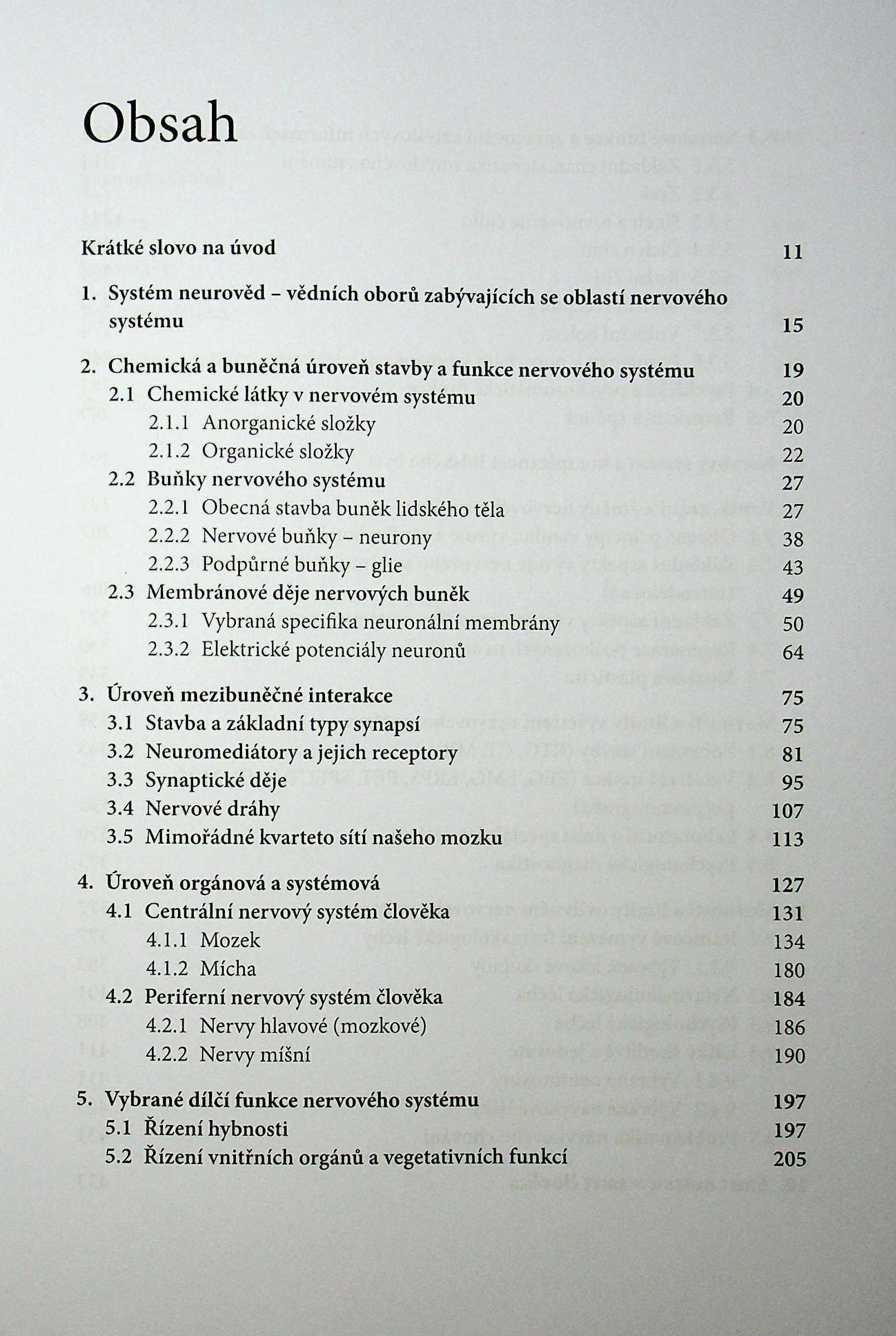 Obsah

Krátké slovo na úvod 11

1. Systém neurověd – vědních oborů zabývajících se oblastí nervového systému 15

2. Chemická a buněčná úroveň stavby a funkce nervového systému 19
2.1 Chemické látky v nervovém systému 20
2.1.1 Anorganické složky 20
2.1.2 Organické složky 22
2.2 Buňky nervového systému 27
2.2.1 Obecná stavba buněk lidského těla 27
2.2.2 Nervové buňky – neurony 38
2.2.3 Podpůrné buňky – glie 43
2.3 Membránové děje nervových buněk 49
2.3.1 Vybraná specifika neuronální membrány 50
2.3.2 Elektrické potenciály neuronů 64

3. Úroveň mezibuněčné interakce 75
3.1 Stavba a základní typy synapsí 75
3.2 Neuromediátory a jejich receptory 81
3.3 Synaptické děje 95
3.4 Nervové dráhy 107
3.5 Mimořádné kvarteto sítí našeho mozku 113

4. Úroveň orgánová a systémová 127
4.1 Centrální nervový systém člověka 131
4.1.1 Mozek 134
4.1.2 Mícha 180
4.2 Periferní nervový systém člověka 184
4.2.1 Nervy hlavové (mozkové) 186
4.2.2 Nervy míšní 190

5. Vybrané dílčí funkce nervového systému 197
5.1 Řízení hybnosti 197
5.2 Řízení vnitřních orgánů a vegetativních funkcí 205